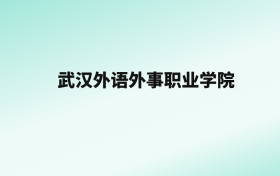 武汉外语外事职业学院